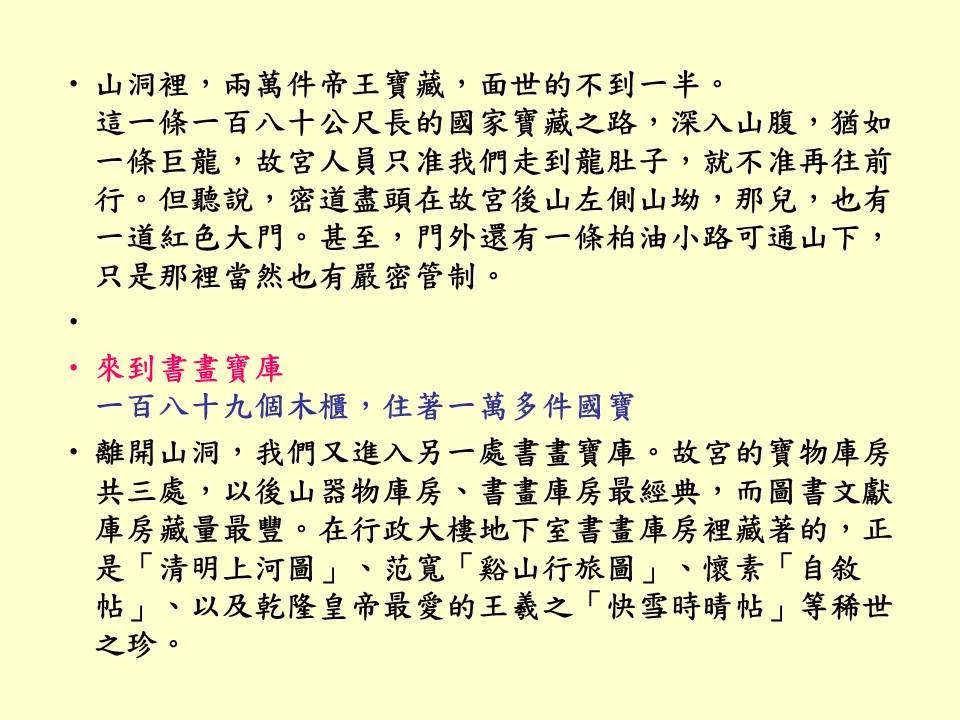 • 山洞裡，兩萬件帝王寶藏，面世的不到一半。
這一條一百八十公尺長的國家寶藏之路，深入山腹，猶如一條巨龍，故宮人員只准我們走到龍肚子，就不准再往前行。但聽說，密道盡頭在故宮後山左側山坳，那兒，也有一道紅色大門。甚至，門外還有一條柏油小路可通山下，只是那裡當然也有嚴密管制。

•

• 來到書畫寶庫
一百八十九個木櫃，住著一萬多件國寶

• 離開山洞，我們又進入另一處書畫寶庫。故宮的寶物庫房共三處，以後山器物庫房、書畫庫房最經典，而圖書文獻庫房藏量最豐。在行政大樓地下室書畫庫房裡藏著的，正是「清明上河圖」、范寬「谿山行旅圖」、懷素「自敘帖」、以及乾隆皇帝最愛的王羲之「快雪時晴帖」等稀世之珍。